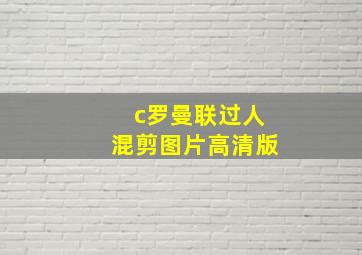 c罗曼联过人
混剪图片高清版